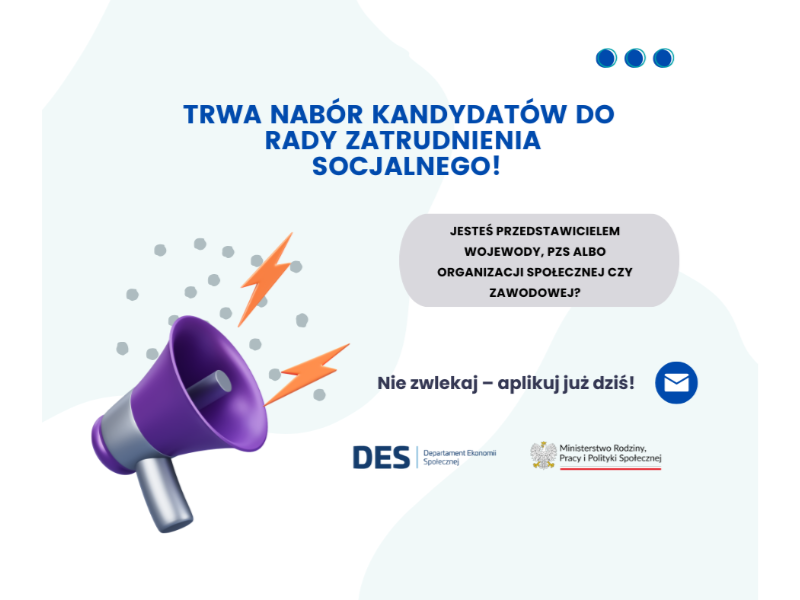 TRWA NABÓR KANDYDATÓW DO RADY ZATRUDNIENIA SOCJALNEGO!

JESTEŚ PRZEDSTAWICIELEM WOJEWODY, PZS ALBO ORGANIZACJI SPOŁECZNEJ CZY ZAWODOWEJ?

Nie zwlekaj – aplikuj już dziś!

DES Departament Ekonomii Społecznej

Ministerstwo Rodziny, Pracy i Polityki Społecznej